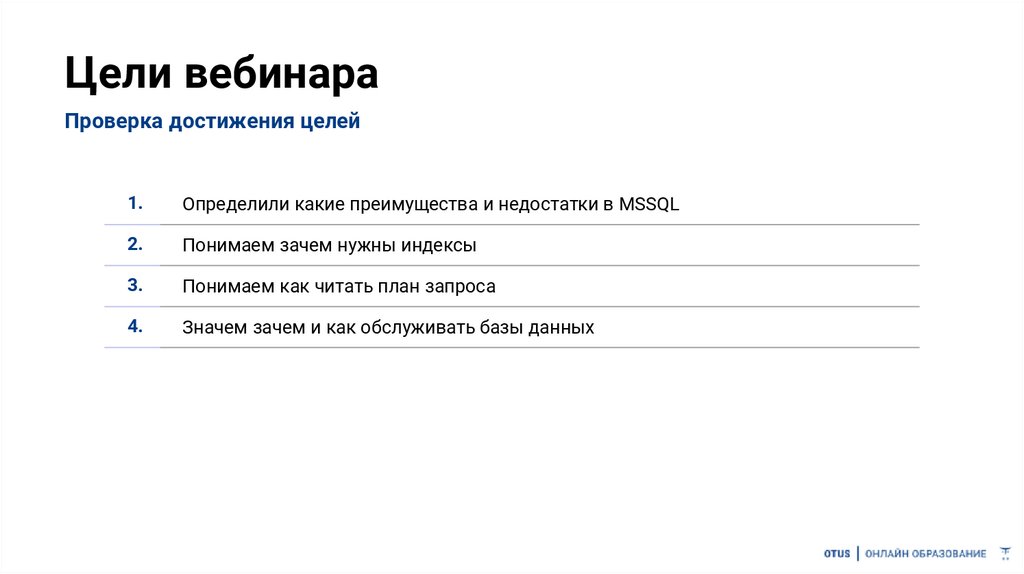 Цели вебинара

Проверка достижения целей

1. Определили какие преимущества и недостатки в MSSQL

2. Понимаем зачем нужны индексы

3. Понимаем как читать план запроса

4. Значем зачем и как обслуживать базы данных

OTUS | ОНЛАЙН ОБРАЗОВАНИЕ